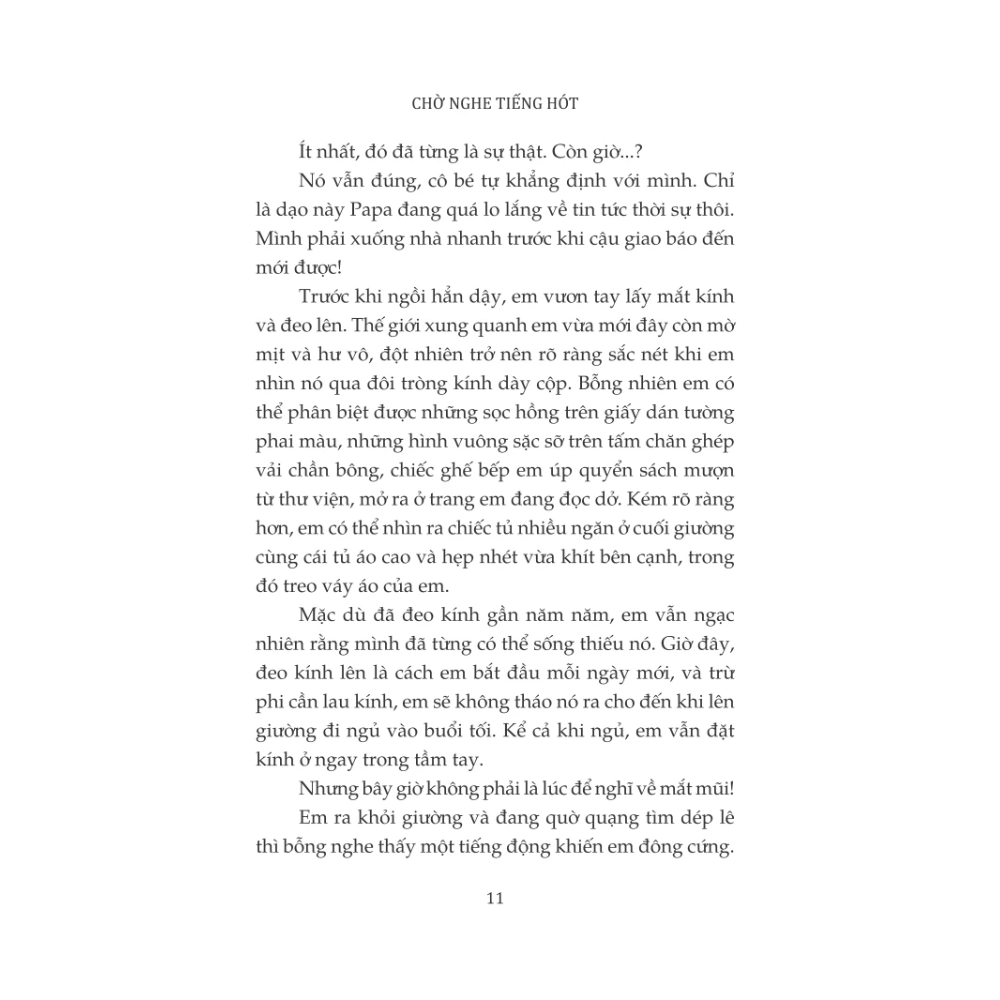 CHỜ NGHE TIẾNG HÓT

Ít nhất, đó đã từng là sự thật. Còn giờ...?

Nó vẫn đúng, cô bé tự khẳng định với mình. Chỉ là dạo này Papa đang quá lo lắng về tin tức thời sự thôi. Mình phải xuống nhà nhanh trước khi cậu giao báo đến mới được!

Trước khi ngồi hẳn dậy, em vươn tay lấy mắt kính và đeo lên. Thế giới xung quanh em vừa mới đây còn mờ mịt và hư vô, đột nhiên trở nên rõ ràng sắc nét khi em nhìn nó qua đôi tròng kính dày cộp. Bỗng nhiên em có thể phân biệt được những sọc hồng trên giấy dán tường phai màu, những hình vuông sặc sỡ trên tấm chăn ghép vải chần bông, chiếc ghế bếp em úp quyển sách mượn từ thư viện, mở ra ở trang em đang đọc dở. Kém rõ ràng hơn, em có thể nhìn ra chiếc tủ nhiều ngăn ở cuối giường cùng cái tủ áo cao và hẹp nhét vừa khít bên cạnh, trong đó treo váy áo của em.

Mặc dù đã đeo kính gần năm năm, em vẫn ngạc nhiên rằng mình đã từng có thể sống thiếu nó. Giờ đây, đeo kính lên là cách em bắt đầu mỗi ngày mới, và trừ phi cần lau kính, em sẽ không tháo nó ra cho đến khi lên giường đi ngủ vào buổi tối. Kể cả khi ngủ, em vẫn đặt kính ở ngay trong tầm tay.

Nhưng bây giờ không phải là lúc để nghĩ về mắt mũi!

Em ra khỏi giường và đang quờ quạng tìm dép lê thì bỗng nghe thấy một tiếng động khiến em đông cứng.

11